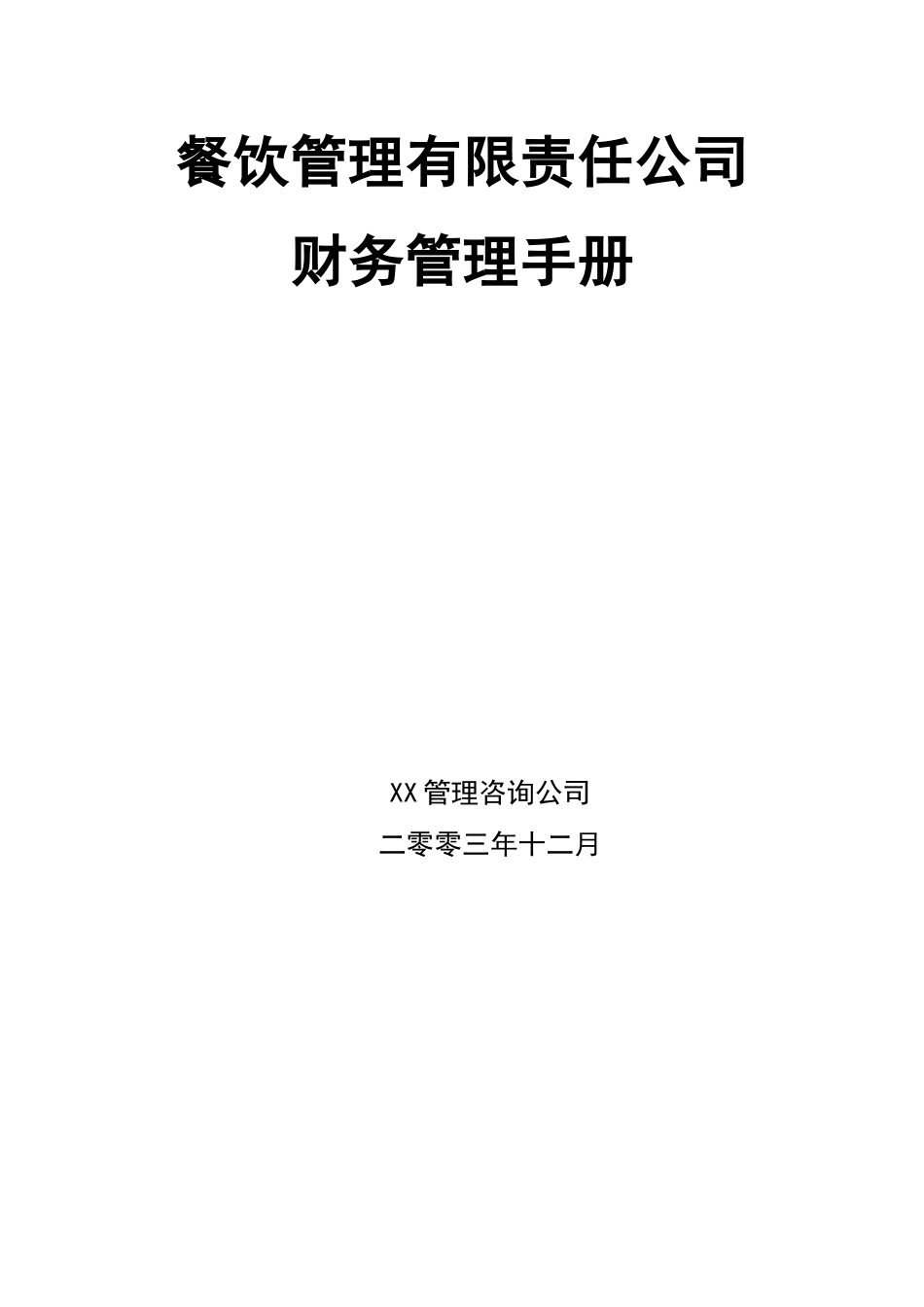 餐饮管理有限责任公司

财务管理手册

XX管理咨询公司

二零零三年十二月